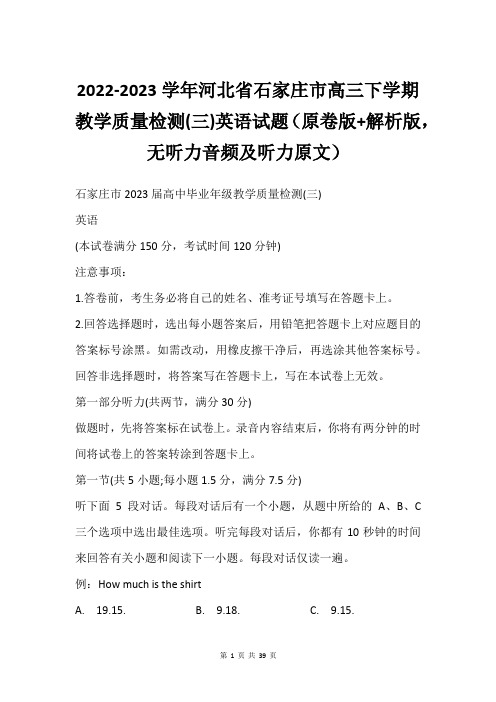 2022-2023 学年河北省石家庄市高三下学期教学质量检测(三)英语试题（原卷版+解析版，无听力音频及听力原文）

石家庄市 2023 届高中毕业年级教学质量检测(三)

英语

(本试卷满分 150 分，考试时间 120 分钟)

注意事项：

1.答卷前，考生务必将自己的姓名、准考证号填写在答题卡上。

2.回答选择题时，选出每小题答案后，用铅笔把答题卡上对应题目的答案标号涂黑。如需改动，用橡皮擦干净后，再选涂其他答案标号。回答非选择题时，将答案写在答题卡上，写在本试卷上无效。

第一部分听力(共两节，满分 30 分)

做题时，先将答案标在试卷上。录音内容结束后，你将有两分钟的时间将试卷上的答案转涂到答题卡上。

第一节(共 5 小题;每小题 1.5 分，满分 7.5 分)

听下面 5 段对话。每段对话后有一个小题，从题中所给的 A、B、C 三个选项中选出最佳选项。听完每段对话后，你都有 10 秒钟的时间来回答有关小题和阅读下一小题。每段对话仅读一遍。

例：How much is the shirt

A. 19.15.  B. 9.18.  C. 9.15.

第 1 页 共 39 页